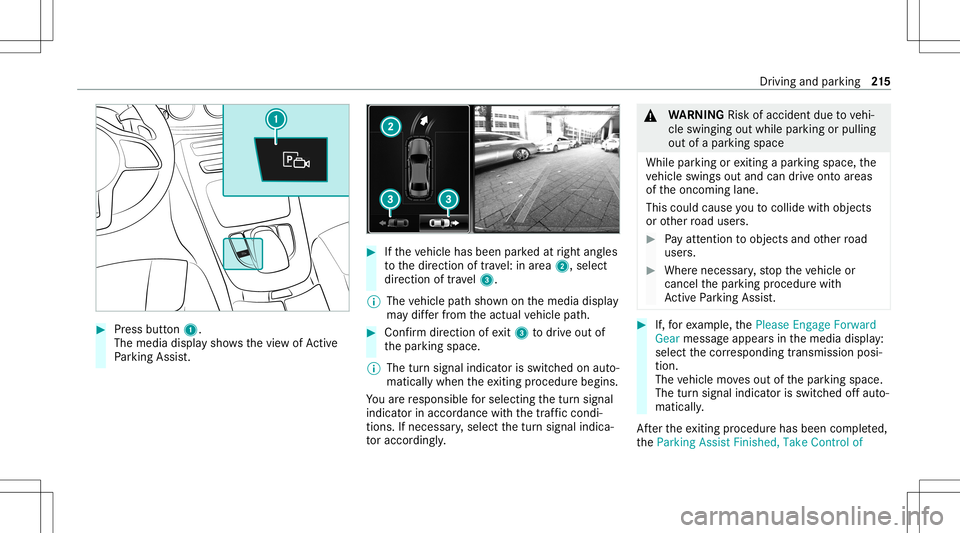 Driving and parking 215

1

▶ Press button 1.
The media display shows the view of Active Parking Assist.

2

3 3

▶ If the vehicle has been parked at right angles to the direction of travel: in area 2, select direction of travel 3.

ⓘ The vehicle path shown on the media display may differ from the actual vehicle path.

▶ Confirm direction of exit 3 to drive out of the parking space.

ⓘ The turn signal indicator is switched on automatically when the exiting procedure begins.

You are responsible for selecting the turn signal indicator in accordance with the traffic conditions. If necessary, select the turn signal indicator accordingly.

⚠ WARNING Risk of accident due to vehicle swinging out while parking or pulling out of a parking space

While parking or exiting a parking space, the vehicle swings out and can drive onto areas of the oncoming lane.

This could cause you to collide with objects or other road users.

▶ Pay attention to objects and other road users.

▶ Where necessary, stop the vehicle or cancel the parking procedure with Active Parking Assist.

▶ If, for example, the Please Engage Forward Gear message appears in the media display: select the corresponding transmission position.
The vehicle moves out of the parking space.
The turn signal indicator is switched off automatically.

After the exiting procedure has been completed, the Parking Assist Finished, Take Control of

carmanualsonline.info